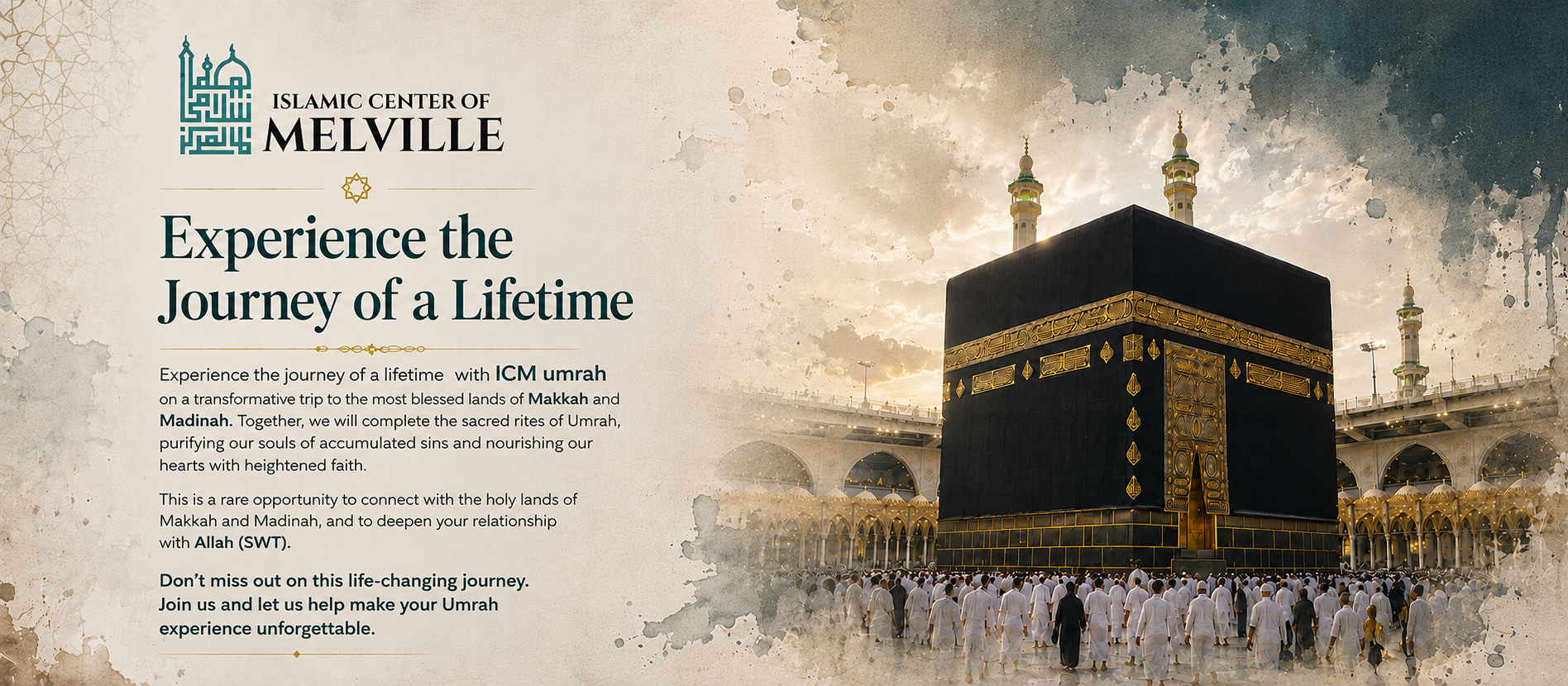 ISLAMIC CENTER OF
MELVILLE

Experience the Journey of a Lifetime

Experience the journey of a lifetime with ICM umrah on a transformative trip to the most blessed lands of Makkah and Madinah. Together, we will complete the sacred rites of Umrah, purifying our souls of accumulated sins and nourishing our hearts with heightened faith.

This is a rare opportunity to connect with the holy lands of Makkah and Madinah, and to deepen your relationship with Allah (SWT).

Don't miss out on this life-changing journey. Join us and let us help make your Umrah experience unforgettable.